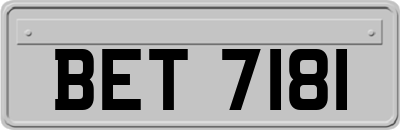 BET 7181